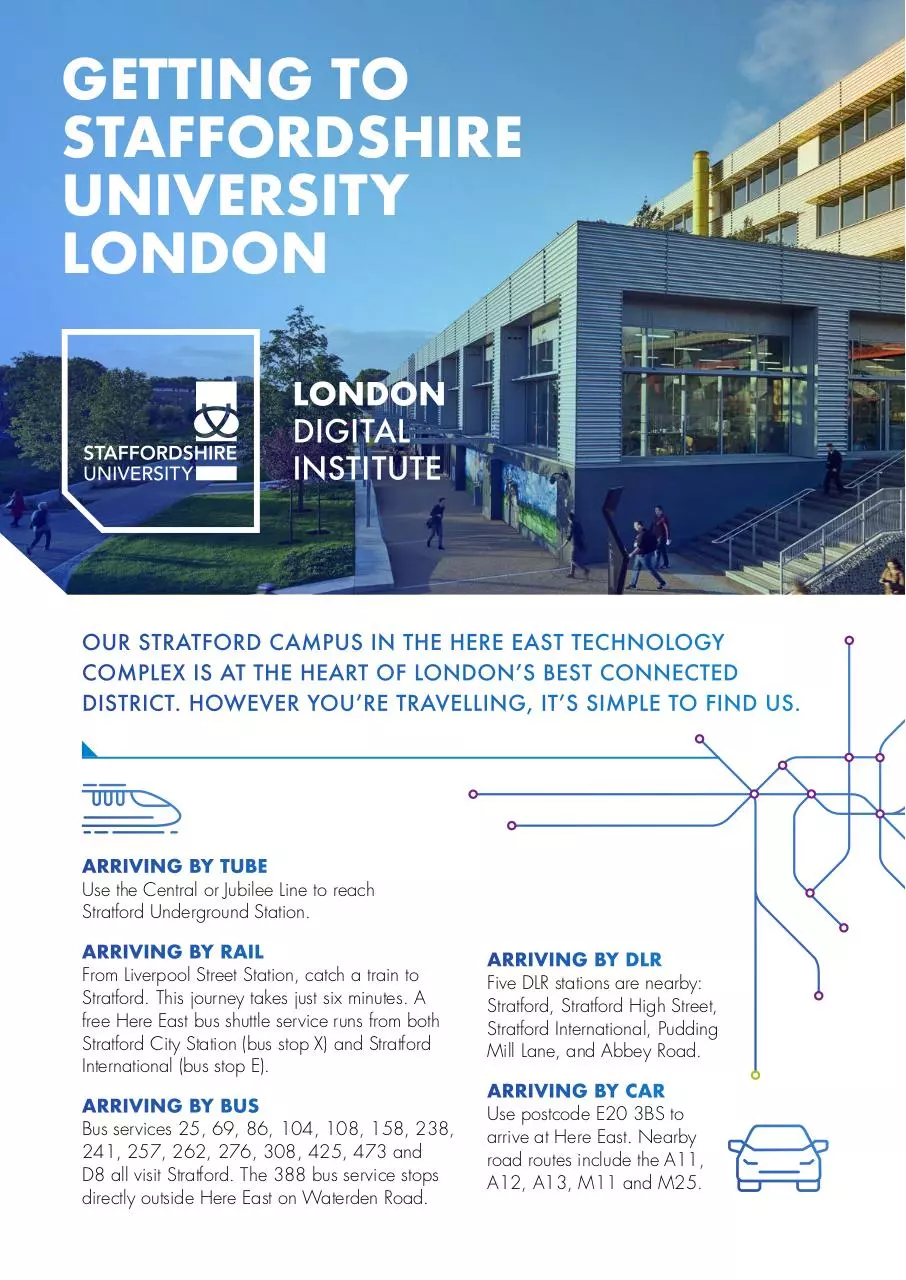 GETTING TO STAFFORDSHIRE UNIVERSITY LONDON

STAFFORDSHIRE UNIVERSITY

LONDON DIGITAL INSTITUTE

OUR STRATFORD CAMPUS IN THE HERE EAST TECHNOLOGY COMPLEX IS AT THE HEART OF LONDON'S BEST CONNECTED DISTRICT. HOWEVER YOU'RE TRAVELLING, IT'S SIMPLE TO FIND US.

ARRIVING BY TUBE
Use the Central or Jubilee Line to reach Stratford Underground Station.

ARRIVING BY RAIL
From Liverpool Street Station, catch a train to Stratford. This journey takes just six minutes. A free Here East bus shuttle service runs from both Stratford City Station (bus stop X) and Stratford International (bus stop E).

ARRIVING BY BUS
Bus services 25, 69, 86, 104, 108, 158, 238, 241, 257, 262, 276, 308, 425, 473 and D8 all visit Stratford. The 388 bus service stops directly outside Here East on Waterden Road.

ARRIVING BY DLR
Five DLR stations are nearby: Stratford, Stratford High Street, Stratford International, Pudding Mill Lane, and Abbey Road.

ARRIVING BY CAR
Use postcode E20 3BS to arrive at Here East. Nearby road routes include the A11, A12, A13, M11 and M25.